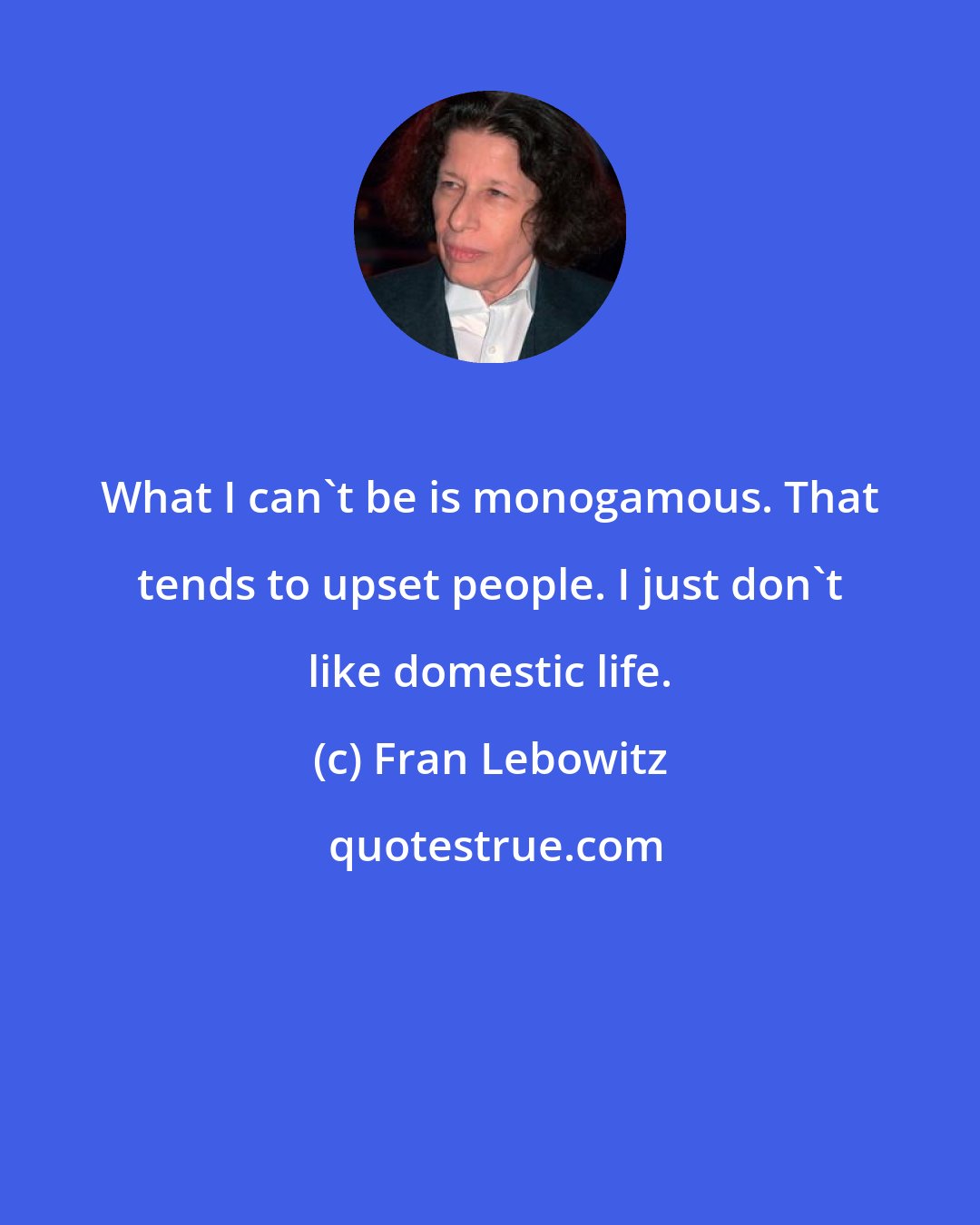 What I can`t be is monogamous. That tends to upset people. I just don`t like domestic life.

(c) Fran Lebowitz

quotestrue.com